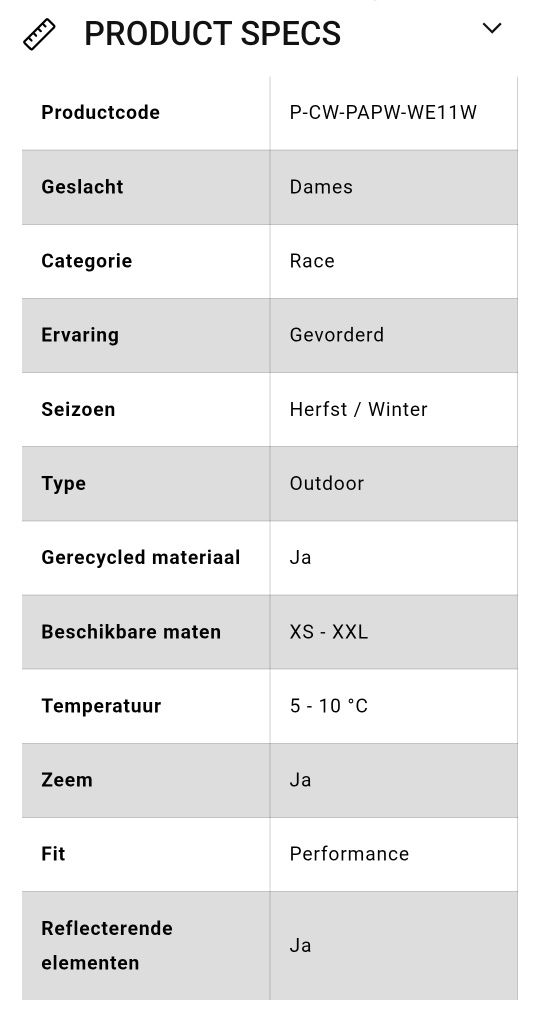 PRODUCT SPECS

| Productcode | P-CW-PAPW-WE11W |
|---|---|
| Geslacht | Dames |
| Categorie | Race |
| Ervaring | Gevorderd |
| Seizoen | Herfst / Winter |
| Type | Outdoor |
| Gerecycled materiaal | Ja |
| Beschikbare maten | XS - XXL |
| Temperatuur | 5 - 10 °C |
| Zeem | Ja |
| Fit | Performance |
| Reflecterende elementen | Ja |